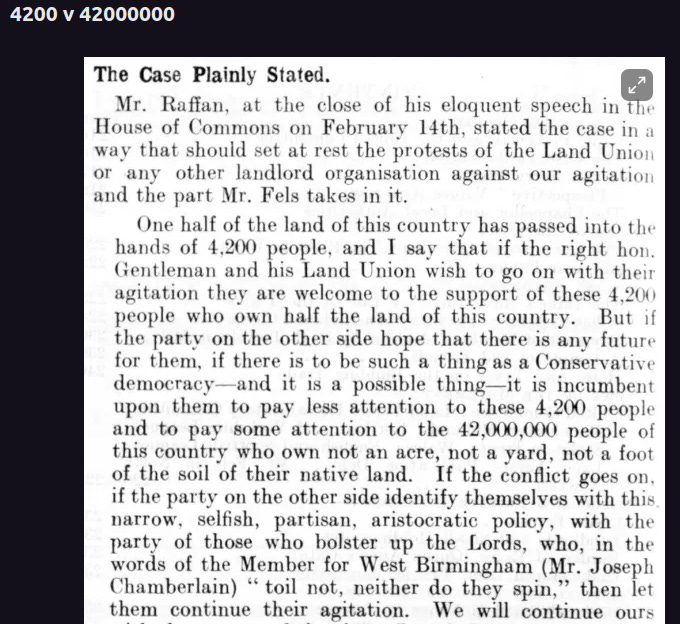 4200 v 42000000

The Case Plainly Stated.

Mr. Raffan, at the close of his eloquent speech in the House of Commons on February 14th, stated the case in a way that should set at rest the protests of the Land Union or any other landlord organisation against our agitation and the part Mr. Fels takes in it.

One half of the land of this country has passed into the hands of 4,200 people, and I say that if the right hon. Gentleman and his Land Union wish to go on with their agitation they are welcome to the support of these 4,200 people who own half the land of this country. But if the party on the other side hope that there is any future for them, if there is to be such a thing as a Conservative democracy—and it is a possible thing—it is incumbent upon them to pay less attention to these 4,200 people and to pay some attention to the 42,000,000 people of this country who own not an acre, not a yard, not a foot of the soil of their native land. If the conflict goes on, if the party on the other side identify themselves with this narrow, selfish, partisan, aristocratic policy, with the party of those who bolster up the Lords, who, in the words of the Member for West Birmingham (Mr. Joseph Chamberlain) "toil not, neither do they spin," then let them continue their agitation. We will continue ours